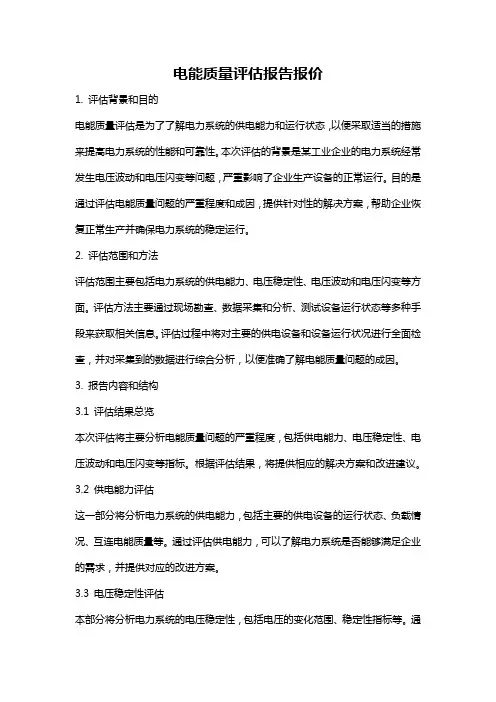 电能质量评估报告报价

1. 评估背景和目的

电能质量评估是为了了解电力系统的供电能力和运行状态，以便采取适当的措施来提高电力系统的性能和可靠性。本次评估的背景是某工业企业的电力系统经常发生电压波动和电压闪变等问题，严重影响了企业生产设备的正常运行。目的是通过评估电能质量问题的严重程度和成因，提供针对性的解决方案，帮助企业恢复正常生产并确保电力系统的稳定运行。

2. 评估范围和方法

评估范围主要包括电力系统的供电能力、电压稳定性、电压波动和电压闪变等方面。评估方法主要通过现场勘查、数据采集和分析、测试设备运行状态等多种手段来获取相关信息。评估过程中将对主要的供电设备和设备运行状况进行全面检查，并对采集到的数据进行综合分析，以便准确了解电能质量问题的成因。

3. 报告内容和结构

3.1 评估结果总览

本次评估将主要分析电能质量问题的严重程度，包括供电能力、电压稳定性、电压波动和电压闪变等指标。根据评估结果，将提供相应的解决方案和改进建议。

3.2 供电能力评估

这一部分将分析电力系统的供电能力，包括主要的供电设备的运行状态、负载情况、互连电能质量等。通过评估供电能力，可以了解电力系统是否能够满足企业的需求，并提供对应的改进方案。

3.3 电压稳定性评估

本部分将分析电力系统的电压稳定性，包括电压的变化范围、稳定性指标等。通